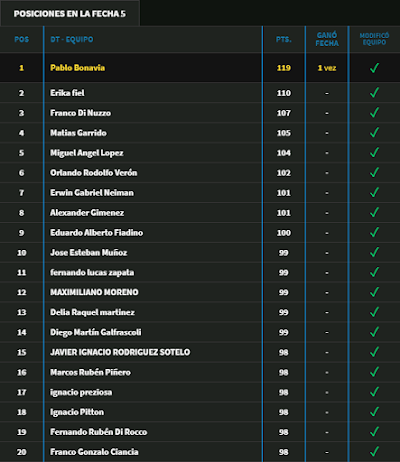 POSICIONES EN LA FECHA 5

| POS | DT - EQUIPO | PTS. | GANÓ FECHA | MODIFICÓ EQUIPO |
|---|---|---|---|---|
| 1 | Pablo Bonavia | 119 | 1 vez | ✓ |
| 2 | Erika fiel | 110 | - | ✓ |
| 3 | Franco Di Nuzzo | 107 | - | ✓ |
| 4 | Matias Garrido | 105 | - | ✓ |
| 5 | Miguel Angel Lopez | 104 | - | ✓ |
| 6 | Orlando Rodolfo Verón | 102 | - | ✓ |
| 7 | Erwin Gabriel Neiman | 101 | - | ✓ |
| 8 | Alexander Gimenez | 101 | - | ✓ |
| 9 | Eduardo Alberto Fiadino | 100 | - | ✓ |
| 10 | Jose Esteban Muñoz | 99 | - | ✓ |
| 11 | fernando lucas zapata | 99 | - | ✓ |
| 12 | MAXIMILIANO MORENO | 99 | - | ✓ |
| 13 | Delia Raquel martinez | 99 | - | ✓ |
| 14 | Diego Martín Galfrascoli | 99 | - | ✓ |
| 15 | JAVIER IGNACIO RODRIGUEZ SOTELO | 98 | - | ✓ |
| 16 | Marcos Rubén Piñero | 98 | - | ✓ |
| 17 | ignacio preziosa | 98 | - | ✓ |
| 18 | Ignacio Pitton | 98 | - | ✓ |
| 19 | Fernando Rubén Di Rocco | 98 | - | ✓ |
| 20 | Franco Gonzalo Ciancia | 98 | - | ✓ |